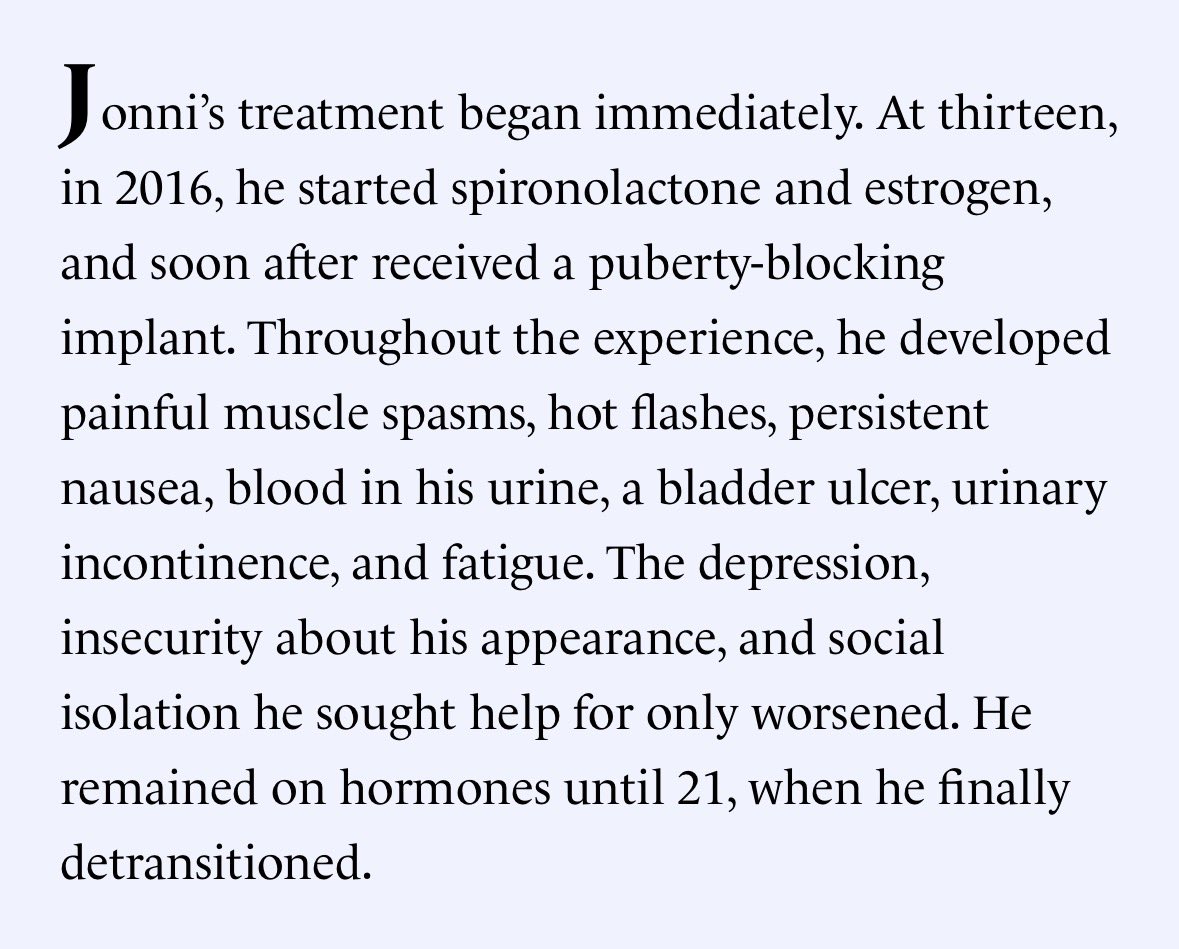 Jonni's treatment began immediately. At thirteen, in 2016, he started spironolactone and estrogen, and soon after received a puberty-blocking implant. Throughout the experience, he developed painful muscle spasms, hot flashes, persistent nausea, blood in his urine, a bladder ulcer, urinary incontinence, and fatigue. The depression, insecurity about his appearance, and social isolation he sought help for only worsened. He remained on hormones until 21, when he finally detransitioned.